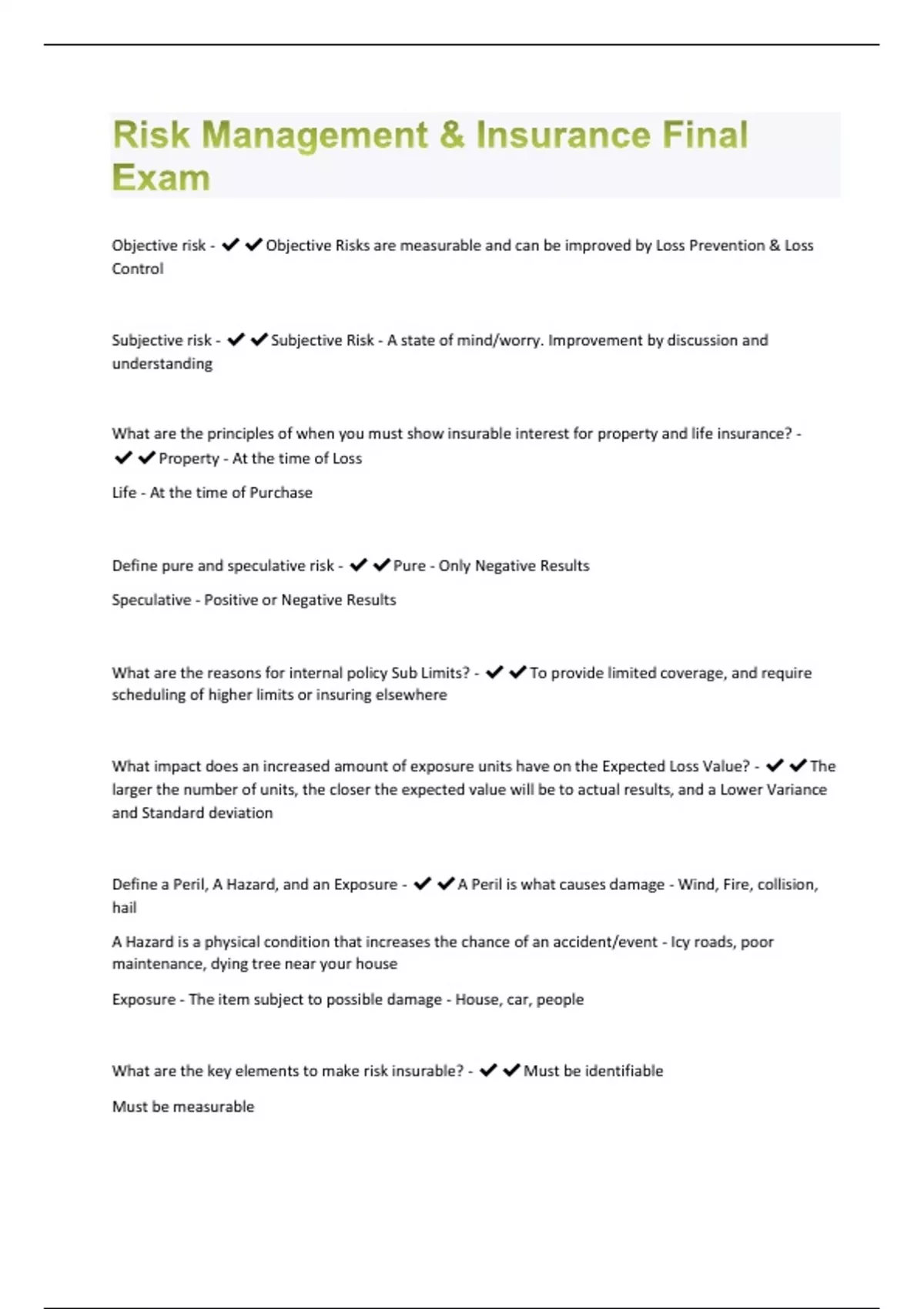 Risk Management & Insurance Final Exam

Objective risk - ✔✔Objective Risks are measurable and can be improved by Loss Prevention & Loss Control

Subjective risk - ✔✔Subjective Risk - A state of mind/worry. Improvement by discussion and understanding

What are the principles of when you must show insurable interest for property and life insurance? - ✔✔Property - At the time of Loss

Life - At the time of Purchase

Define pure and speculative risk - ✔✔Pure - Only Negative Results

Speculative - Positive or Negative Results

What are the reasons for internal policy Sub Limits? - ✔✔To provide limited coverage, and require scheduling of higher limits or insuring elsewhere

What impact does an increased amount of exposure units have on the Expected Loss Value? - ✔✔The larger the number of units, the closer the expected value will be to actual results, and a Lower Variance and Standard deviation

Define a Peril, A Hazard, and an Exposure - ✔✔A Peril is what causes damage - Wind, Fire, collision, hail

A Hazard is a physical condition that increases the chance of an accident/event - Icy roads, poor maintenance, dying tree near your house

Exposure - The item subject to possible damage - House, car, people

What are the key elements to make risk insurable? - ✔✔Must be identifiable

Must be measurable